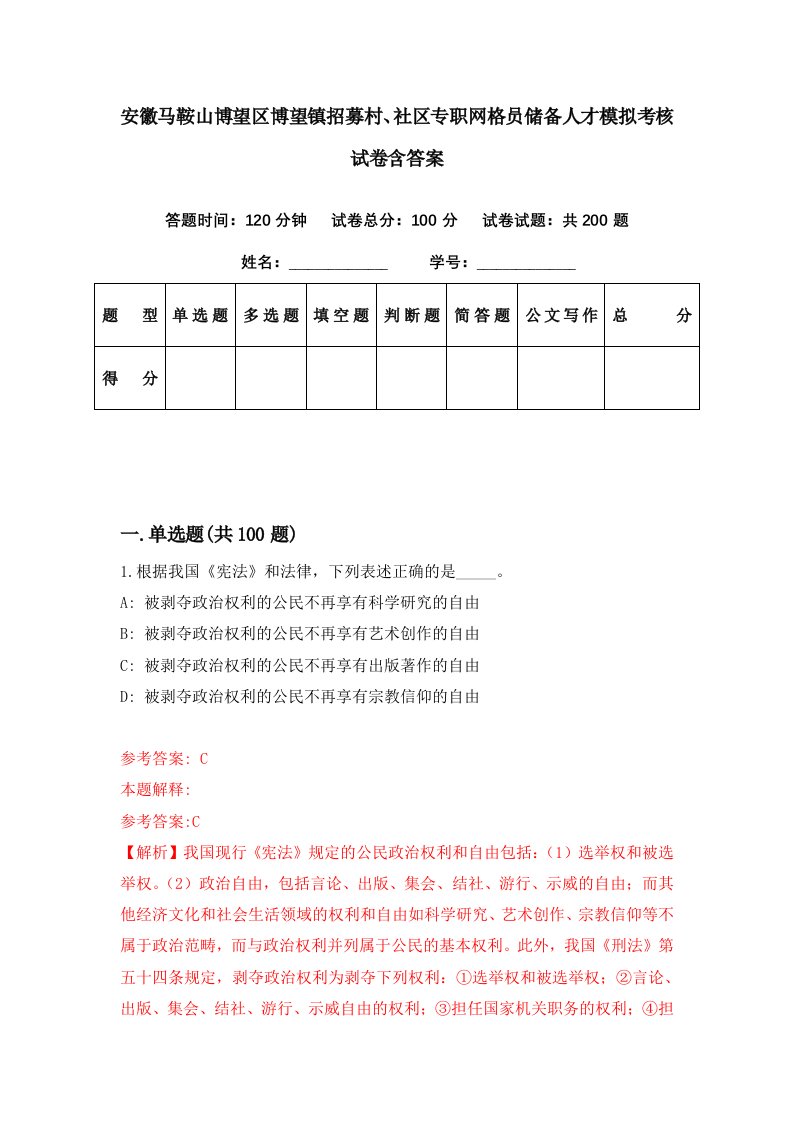 安徽马鞍山博望区博望镇招募村、社区专职网格员储备人才模拟考核试卷含答案

答题时间：120 分钟　试卷总分：100 分　试卷试题：共 200 题

姓名：____________　学号：____________

| 题　型 | 单选题 | 多选题 | 填空题 | 判断题 | 简答题 | 公文写作 | 总　分 |
|---|---|---|---|---|---|---|---|
| 得　分 | | | | | | | |

一.单选题(共 100 题)

1.根据我国《宪法》和法律，下列表述正确的是_____。
A: 被剥夺政治权利的公民不再享有科学研究的自由
B: 被剥夺政治权利的公民不再享有艺术创作的自由
C: 被剥夺政治权利的公民不再享有出版著作的自由
D: 被剥夺政治权利的公民不再享有宗教信仰的自由

参考答案: C
本题解释:
参考答案:C
【解析】我国现行《宪法》规定的公民政治权利和自由包括：（1）选举权和被选举权。（2）政治自由，包括言论、出版、集会、结社、游行、示威的自由；而其他经济文化和社会生活领域的权利和自由如科学研究、艺术创作、宗教信仰等不属于政治范畴，而与政治权利并列属于公民的基本权利。此外，我国《刑法》第五十四条规定，剥夺政治权利为剥夺下列权利：①选举权和被选举权；②言论、出版、集会、结社、游行、示威自由的权利；③担任国家机关职务的权利；④担